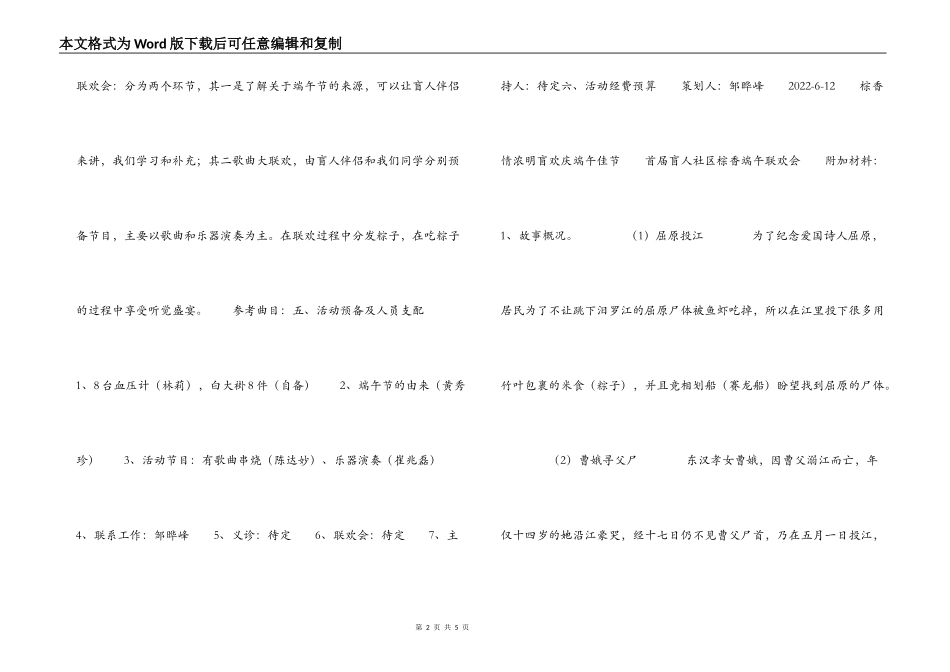 本文格式为Word版下载后可任意编辑和复制

联欢会：分为两个环节，其一是了解关于端午节的来源，可以让盲人伴侣来讲，我们学习和补充；其二歌曲大联欢，由盲人伴侣和我们同学分别预备节目，主要以歌曲和乐器演奏为主。在联欢过程中分发粽子，在吃粽子的过程中享受听觉盛宴。　　参考曲目：五、活动预备及人员支配

1、8台血压计（林莉），白大褂8件（自备）　　2、端午节的由来（黄秀珍）　　3、活动节目：有歌曲串烧（陈达妙）、乐器演奏（崔兆磊）

4、联系工作：邹晔峰　　5、义诊：待定　　6、联欢会：待定　　7、主持人：待定六、活动经费预算　　策划人：邹晔峰　　2022-6-12　　粽香情浓明盲欢庆端午佳节　　首届盲人社区粽香端午联欢会　　附加材料：

1、故事概况。　　（1）屈原投江　　为了纪念爱国诗人屈原，居民为了不让跳下汨罗江的屈原尸体被鱼虾吃掉，所以在江里投下很多用竹叶包裹的米食（粽子），并且竞相划船（赛龙船）盼望找到屈原的尸体。

（2）曹娥寻父尸　　东汉孝女曹娥，因曹父溺江而亡，年仅十四岁的她沿江豪哭，经十七日仍不见曹父尸首，乃在五月一日投江，

第 2 页 共 5 页